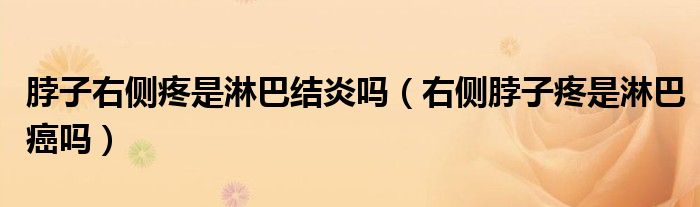 脖子右侧疼是淋巴结炎吗（右侧脖子疼是淋巴癌吗）